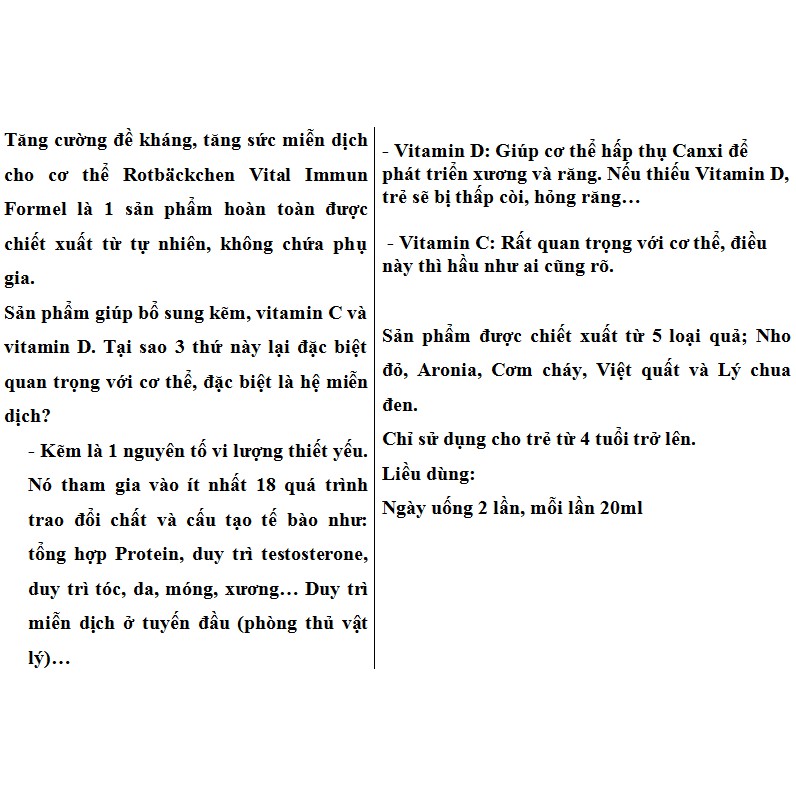 Tăng cường đề kháng, tăng sức miễn dịch cho cơ thể Rotbäckchen Vital Immun Formel là 1 sản phẩm hoàn toàn được chiết xuất từ tự nhiên, không chứa phụ gia.
Sản phẩm giúp bổ sung kẽm, vitamin C và vitamin D. Tại sao 3 thứ này lại đặc biệt quan trọng với cơ thể, đặc biệt là hệ miễn dịch?
- Kẽm là 1 nguyên tố vi lượng thiết yếu. Nó tham gia vào ít nhất 18 quá trình trao đổi chất và cấu tạo tế bào như: tổng hợp Protein, duy trì testosterone, duy trì tóc, da, móng, xương… Duy trì miễn dịch ở tuyến đầu (phòng thủ vật lý)…

- Vitamin D: Giúp cơ thể hấp thụ Canxi để phát triển xương và răng. Nếu thiếu Vitamin D, trẻ sẽ bị thấp còi, hỏng răng…

- Vitamin C: Rất quan trọng với cơ thể, điều này thì hầu như ai cũng rõ.

Sản phẩm được chiết xuất từ 5 loại quả; Nho đỏ, Aronia, Cơm cháy, Việt quất và Lý chua đen.
Chỉ sử dụng cho trẻ từ 4 tuổi trở lên.
Liều dùng:
Ngày uống 2 lần, mỗi lần 20ml